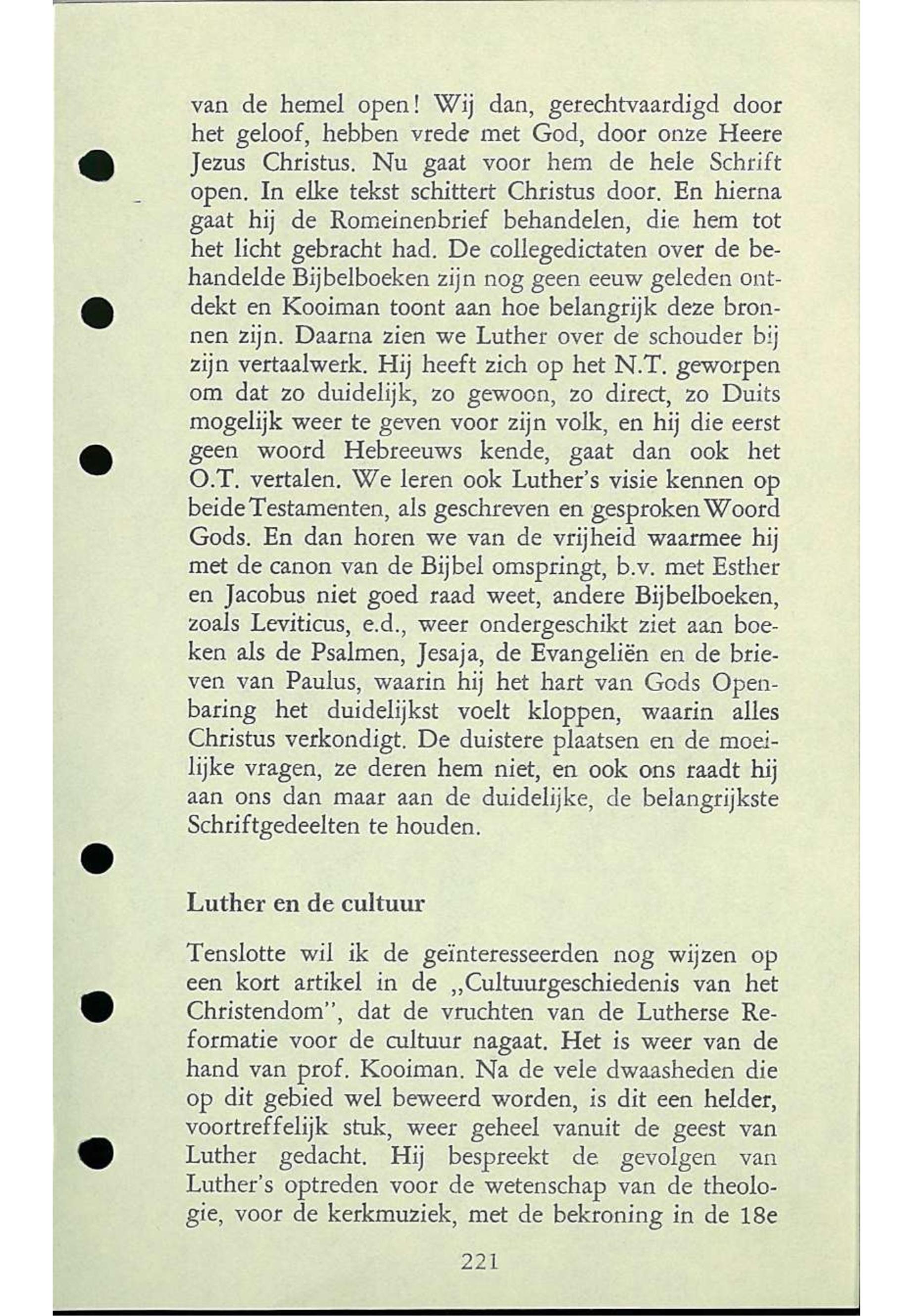 van de hemel open! Wij dan, gerechtvaardigd door het geloof, hebben vrede met God, door onze Heere Jezus Christus. Nu gaat voor hem de hele Schrift open. In elke tekst schittert Christus door. En hierna gaat hij de Romeinenbrief behandelen, die hem tot het licht gebracht had. De collegedictaten over de behandelde Bijbelboeken zijn nog geen eeuw geleden ontdekt en Kooiman toont aan hoe belangrijk deze bronnen zijn. Daarna zien we Luther over de schouder bij zijn vertaalwerk. Hij heeft zich op het N.T. geworpen om dat zo duidelijk, zo gewoon, zo direct, zo Duits mogelijk weer te geven voor zijn volk, en hij die eerst geen woord Hebreeuws kende, gaat dan ook het O.T. vertalen. We leren ook Luther's visie kennen op beide Testamenten, als geschreven en gesproken Woord Gods. En dan horen we van de vrijheid waarmee hij met de canon van de Bijbel omspringt, b.v. met Esther en Jacobus niet goed raad weet, andere Bijbelboeken, zoals Leviticus, e.d., weer ondergeschikt ziet aan boeken als de Psalmen, Jesaja, de Evangeliën en de brieven van Paulus, waarin hij het hart van Gods Openbaring het duidelijkst voelt kloppen, waarin alles Christus verkondigt. De duistere plaatsen en de moeilijke vragen, ze deren hem niet, en ook ons raadt hij aan ons dan maar aan de duidelijke, de belangrijkste Schriftgedeelten te houden.

Luther en de cultuur

Tenslotte wil ik de geïnteresseerden nog wijzen op een kort artikel in de „Cultuurgeschiedenis van het Christendom", dat de vruchten van de Lutherse Reformatie voor de cultuur nagaat. Het is weer van de hand van prof. Kooiman. Na de vele dwaasheden die op dit gebied wel beweerd worden, is dit een helder, voortreffelijk stuk, weer geheel vanuit de geest van Luther gedacht. Hij bespreekt de gevolgen van Luther's optreden voor de wetenschap van de theologie, voor de kerkmuziek, met de bekroning in de 18e

221